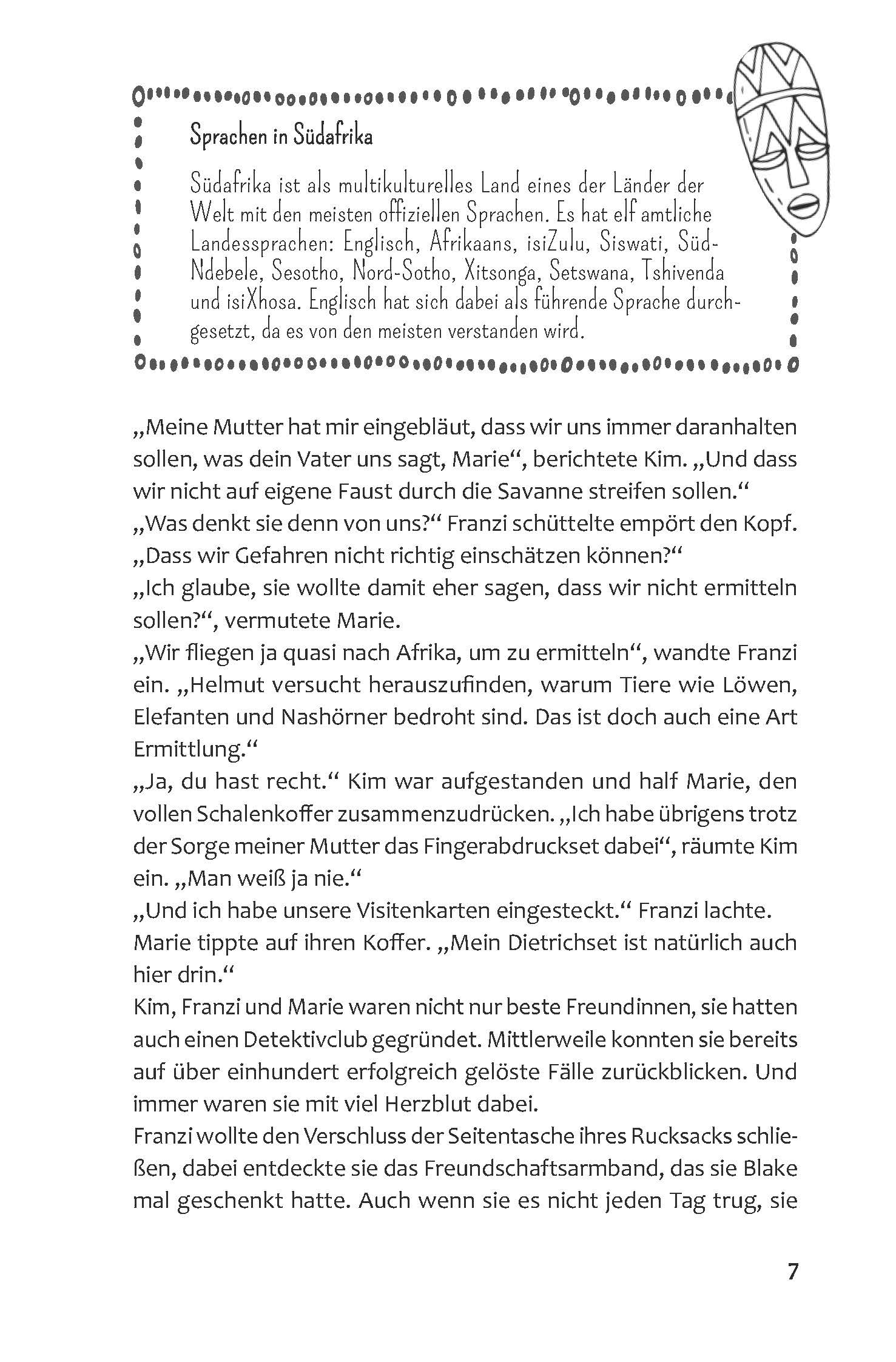 Sprachen in Südafrika

Südafrika ist als multikulturelles Land eines der Länder der Welt mit den meisten offiziellen Sprachen. Es hat elf amtliche Landessprachen: Englisch, Afrikaans, isiZulu, Siswati, Süd-Ndebele, Sesotho, Nord-Sotho, Xitsonga, Setswana, Tshivenda und isiXhosa. Englisch hat sich dabei als führende Sprache durchgesetzt, da es von den meisten verstanden wird.

„Meine Mutter hat mir eingebläut, dass wir uns immer daranhalten sollen, was dein Vater uns sagt, Marie“, berichtete Kim. „Und dass wir nicht auf eigene Faust durch die Savanne streifen sollen.“
„Was denkt sie denn von uns?“ Franzi schüttelte empört den Kopf. „Dass wir Gefahren nicht richtig einschätzen können?“
„Ich glaube, sie wollte damit eher sagen, dass wir nicht ermitteln sollen?“, vermutete Marie.
„Wir fliegen ja quasi nach Afrika, um zu ermitteln“, wandte Franzi ein. „Helmut versucht herauszufinden, warum Tiere wie Löwen, Elefanten und Nashörner bedroht sind. Das ist doch auch eine Art Ermittlung.“
„Ja, du hast recht.“ Kim war aufgestanden und half Marie, den vollen Schalenkoffer zusammenzudrücken. „Ich habe übrigens trotz der Sorge meiner Mutter das Fingerabdruckset dabei“, räumte Kim ein. „Man weiß ja nie.“
„Und ich habe unsere Visitenkarten eingesteckt.“ Franzi lachte.
Marie tippte auf ihren Koffer. „Mein Dietrichset ist natürlich auch hier drin.“
Kim, Franzi und Marie waren nicht nur beste Freundinnen, sie hatten auch einen Detektivclub gegründet. Mittlerweile konnten sie bereits auf über einhundert erfolgreich gelöste Fälle zurückblicken. Und immer waren sie mit viel Herzblut dabei.
Franzi wollte den Verschluss der Seitentasche ihres Rucksacks schließen, dabei entdeckte sie das Freundschaftsarmband, das sie Blake mal geschenkt hatte. Auch wenn sie es nicht jeden Tag trug, sie

7